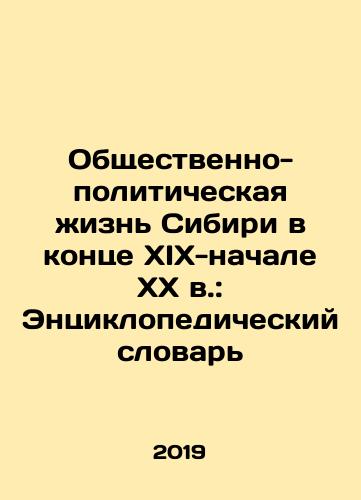 Общественно-политическая жизнь Сибири в конце XIX-начале XX в.: Энциклопедический словарь

2019